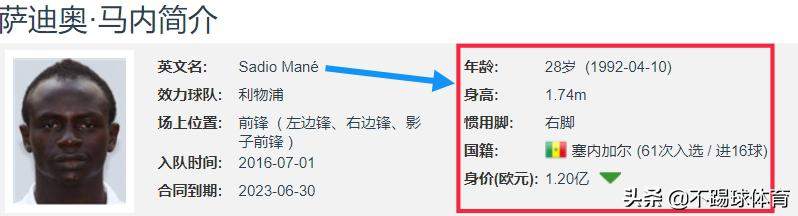 萨迪奥·马内简介

英文名: Sadio Mané
效力球队: 利物浦
场上位置: 前锋（左边锋、右边锋、影子前锋）
入队时间: 2016-07-01
合同到期: 2023-06-30

年龄: 28岁 (1992-04-10)
身高: 1.74m
惯用脚: 右脚
国籍: 塞内加尔 (61次入选 / 进16球)
身价(欧元): 1.20亿

头条 @不踢球体育